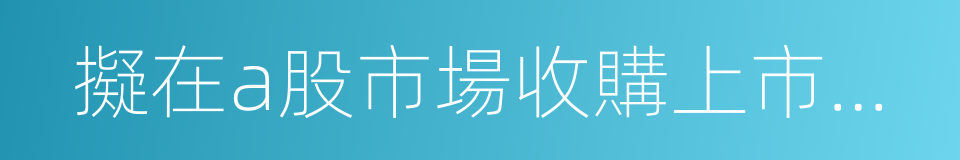 擬在a股市場收購上市...